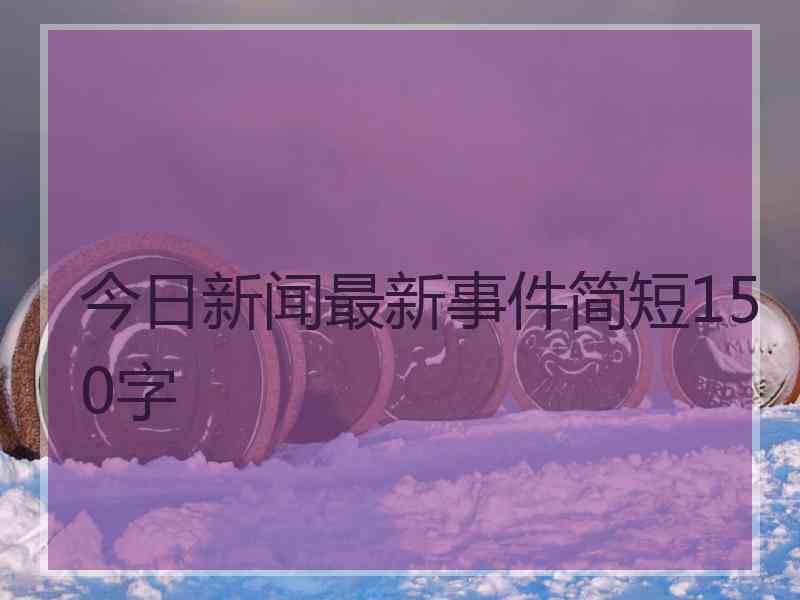 今日新闻最新事件简短150字